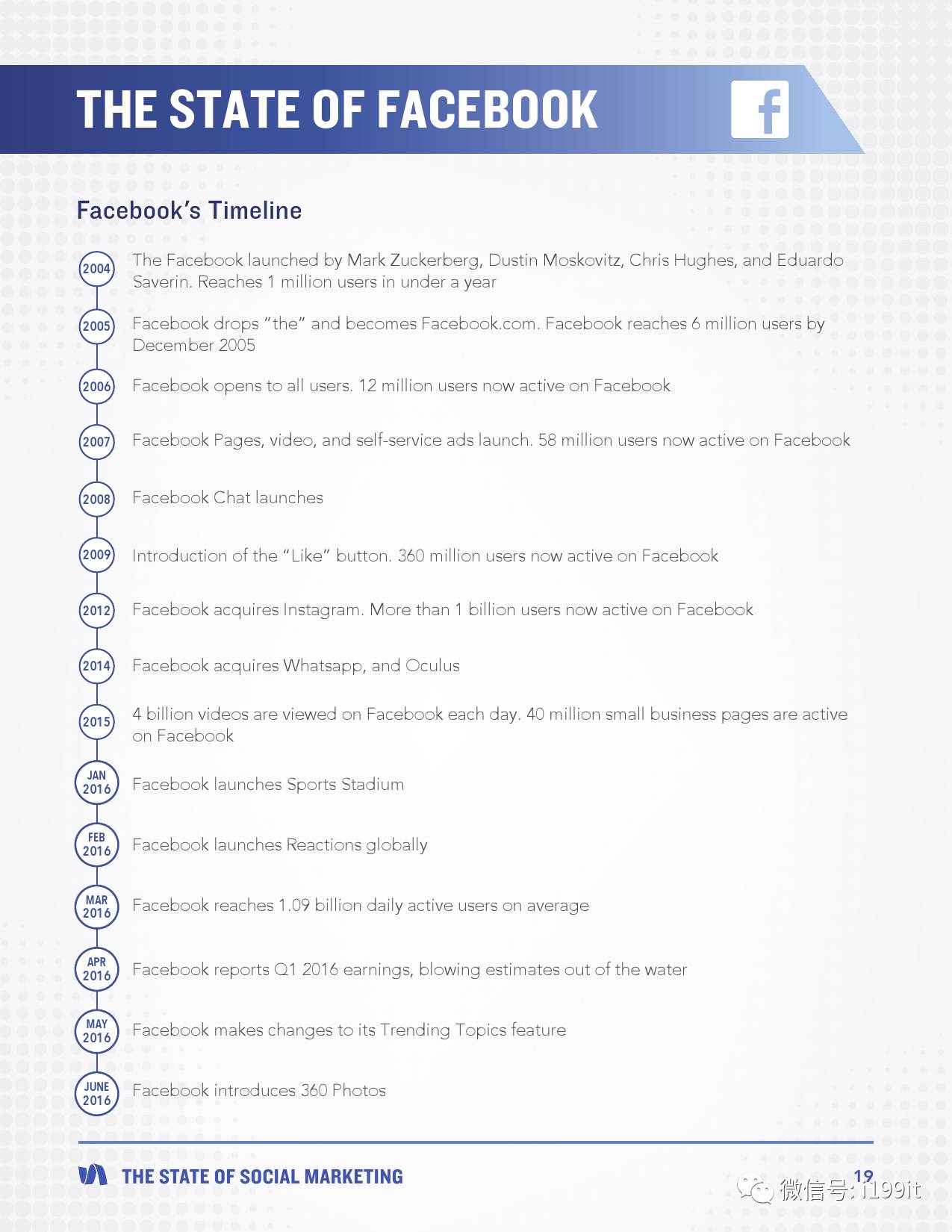 THE STATE OF FACEBOOK

f

Facebook's Timeline

2004 The Facebook launched by Mark Zuckerberg, Dustin Moskovitz, Chris Hughes, and Eduardo Saverin. Reaches 1 million users in under a year

2005 Facebook drops "the" and becomes Facebook.com. Facebook reaches 6 million users by December 2005

2006 Facebook opens to all users. 12 million users now active on Facebook

2007 Facebook Pages, video, and self-service ads launch. 58 million users now active on Facebook

2008 Facebook Chat launches

2009 Introduction of the "Like" button. 360 million users now active on Facebook

2012 Facebook acquires Instagram. More than 1 billion users now active on Facebook

2014 Facebook acquires Whatsapp, and Oculus

2015 4 billion videos are viewed on Facebook each day. 40 million small business pages are active on Facebook

JAN 2016 Facebook launches Sports Stadium

FEB 2016 Facebook launches Reactions globally

MAR 2016 Facebook reaches 1.09 billion daily active users on average

APR 2016 Facebook reports Q1 2016 earnings, blowing estimates out of the water

MAY 2016 Facebook makes changes to its Trending Topics feature

JUNE 2016 Facebook introduces 360 Photos

THE STATE OF SOCIAL MARKETING

19

微信号: i199it